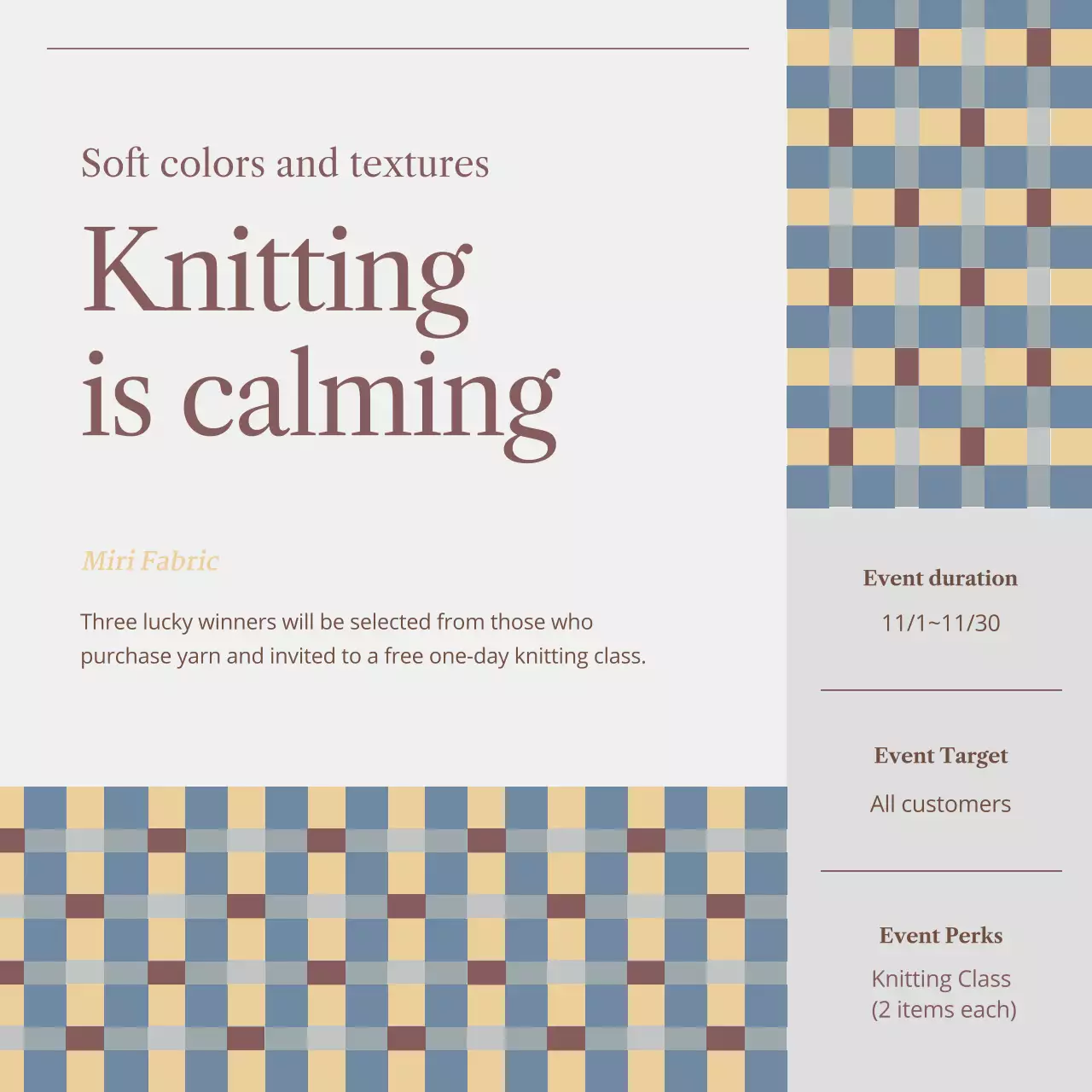 Soft colors and textures

Knitting
is calming

Miri Fabric

Three lucky winners will be selected from those who purchase yarn and invited to a free one-day knitting class.

Event duration

11/1~11/30

Event Target

All customers

Event Perks

Knitting Class
(2 items each)